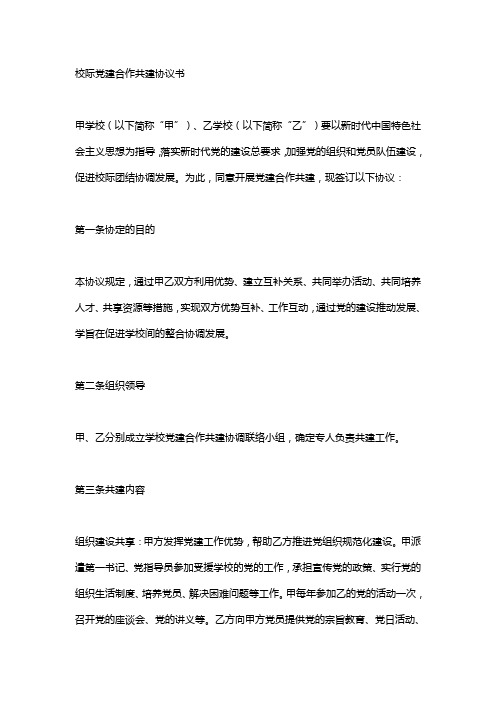 校际党建合作共建协议书

甲学校（以下简称“甲”）、乙学校（以下简称“乙”）要以新时代中国特色社会主义思想为指导，落实新时代党的建设总要求，加强党的组织和党员队伍建设，促进校际团结协调发展。为此，同意开展党建合作共建，现签订以下协议：

第一条协定的目的

本协议规定，通过甲乙双方利用优势、建立互补关系、共同举办活动、共同培养人才、共享资源等措施，实现双方优势互补、工作互动，通过党的建设推动发展、学旨在促进学校间的整合协调发展。

第二条组织领导

甲、乙分别成立学校党建合作共建协调联络小组，确定专人负责共建工作。

第三条共建内容

组织建设共享：甲方发挥党建工作优势，帮助乙方推进党组织规范化建设。甲派遣第一书记、党指导员参加受援学校的党的工作，承担宣传党的政策、实行党的组织生活制度、培养党员、解决困难问题等工作。甲每年参加乙的党的活动一次，召开党的座谈会、党的讲义等。乙方向甲方党员提供党的宗旨教育、党日活动、